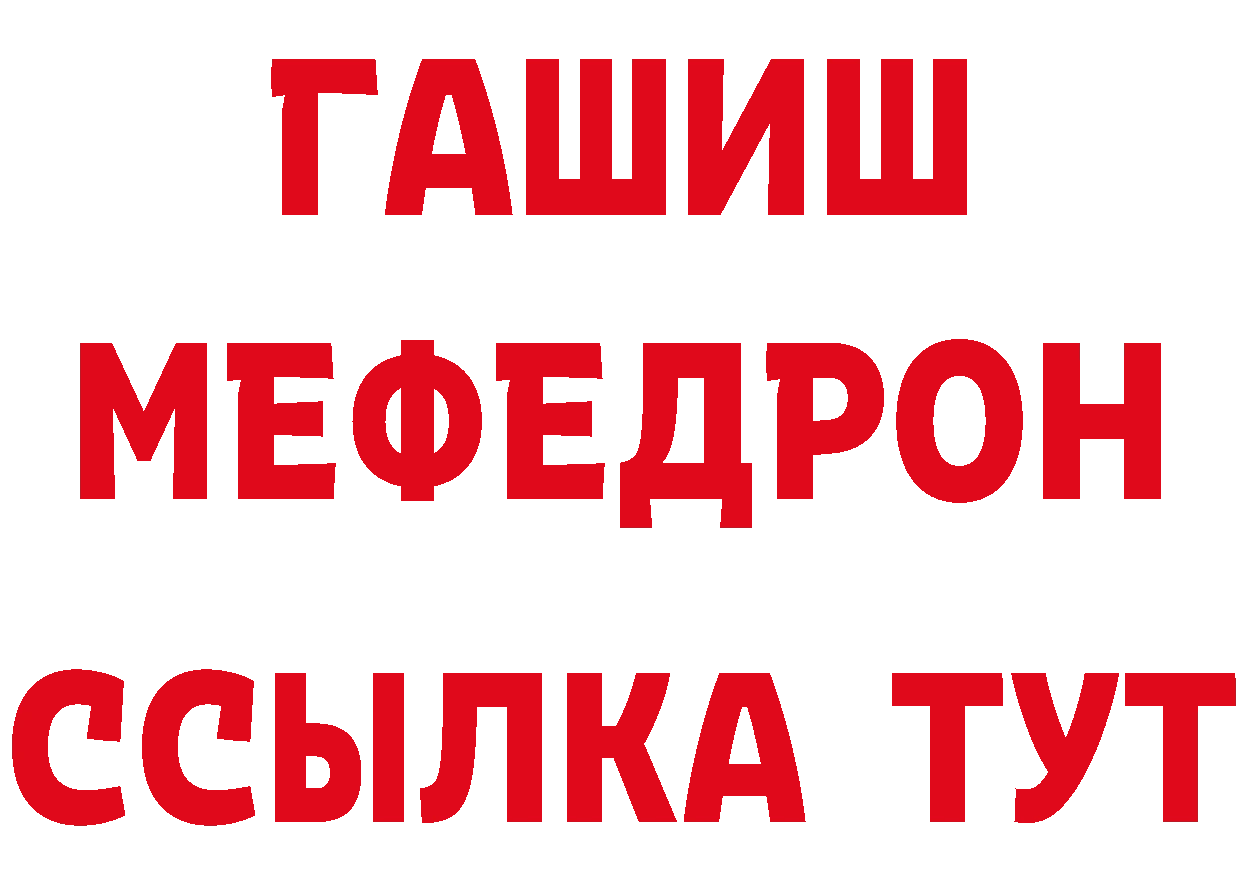 ГАШИШ
МЕФЕДРОН
ССЫЛКА ТУТ